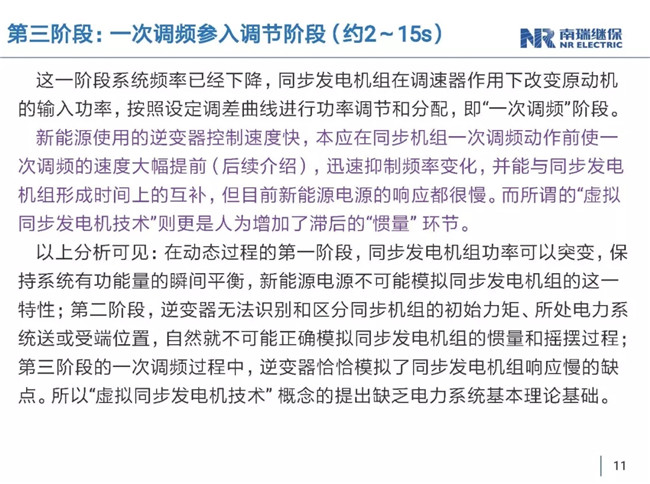 第三阶段：一次调频参入调节阶段（约2～15s）

NR 南瑞继保 NR ELECTRIC

这一阶段系统频率已经下降，同步发电机组在调速器作用下改变原动机的输入功率，按照设定调差曲线进行功率调节和分配，即“一次调频”阶段。

新能源使用的逆变器控制速度快，本应在同步机组一次调频动作前使一次调频的速度大幅提前（后续介绍），迅速抑制频率变化，并能与同步发电机组形成时间上的互补，但目前新能源电源的响应都很慢。而所谓的“虚拟同步发电机技术”则更是人为增加了滞后的“惯量” 环节。

以上分析可见：在动态过程的第一阶段，同步发电机组功率可以突变，保持系统有功能量的瞬间平衡，新能源电源不可能模拟同步发电机组的这一特性；第二阶段，逆变器无法识别和区分同步机组的初始力矩、所处电力系统送或受端位置，自然就不可能正确模拟同步发电机组的惯量和摇摆过程；第三阶段的一次调频过程中，逆变器恰恰模拟了同步发电机组响应慢的缺点。所以“虚拟同步发电机技术” 概念的提出缺乏电力系统基本理论基础。

11